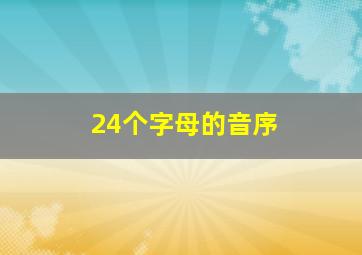 24个字母的音序